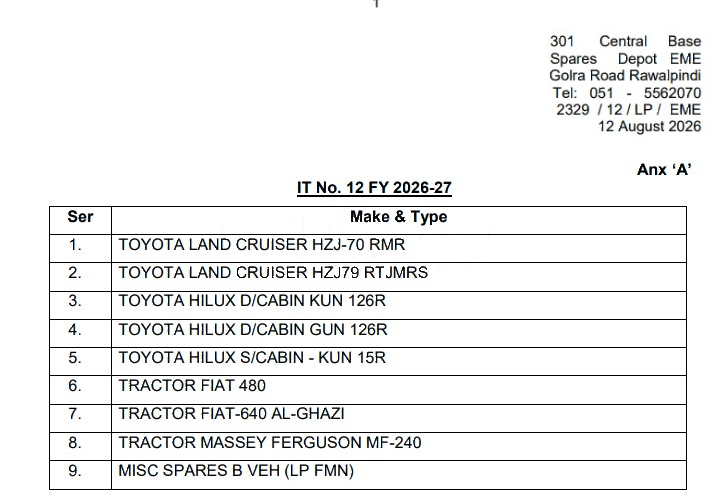 1

301 Central Base Spares Depot EME Golra Road Rawalpindi Tel: 051 - 5562070 2329 / 12 / LP / EME 12 August 2026

Anx 'A'

IT No. 12 FY 2026-27

| Ser | Make & Type |
|---|---|
| 1. | TOYOTA LAND CRUISER HZJ-70 RMR |
| 2. | TOYOTA LAND CRUISER HZJ79 RTJMRS |
| 3. | TOYOTA HILUX D/CABIN KUN 126R |
| 4. | TOYOTA HILUX D/CABIN GUN 126R |
| 5. | TOYOTA HILUX S/CABIN - KUN 15R |
| 6. | TRACTOR FIAT 480 |
| 7. | TRACTOR FIAT-640 AL-GHAZI |
| 8. | TRACTOR MASSEY FERGUSON MF-240 |
| 9. | MISC SPARES B VEH (LP FMN) |